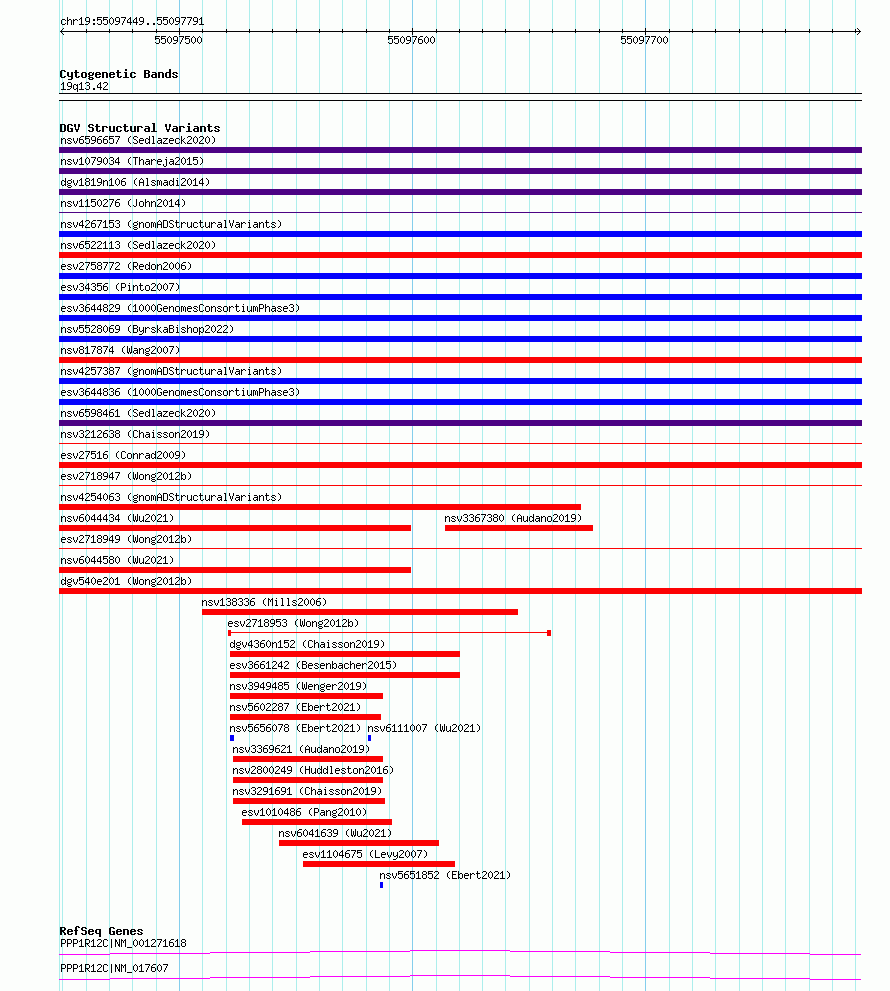 chr19:55097449..55097791

55097500
55097600
55097700

Cytogenetic Bands
19q13.42

DGV Structural Variants
nsv6596657 (Sedlazeck2020)
nsv1079034 (Thareja2015)
dgv1819n106 (Alsmadi2014)
nsv1150276 (John2014)
nsv4267153 (gnomADStructuralVariants)
nsv6522113 (Sedlazeck2020)
esv2758772 (Redon2006)
esv34356 (Pinto2007)
esv3644829 (1000GenomesConsortiumPhase3)
nsv5528069 (ByrskaBishop2022)
nsv817874 (Wang2007)
nsv4257387 (gnomADStructuralVariants)
esv3644836 (1000GenomesConsortiumPhase3)
nsv6598461 (Sedlazeck2020)
nsv3212638 (Chaisson2019)
esv27516 (Conrad2009)
esv2718947 (Wong2012b)
nsv4254063 (gnomADStructuralVariants)
nsv6044434 (Wu2021)
nsv3367380 (Audano2019)
esv2718949 (Wong2012b)
nsv6044580 (Wu2021)
dgv540e201 (Wong2012b)
nsv138336 (Mills2006)
esv2718953 (Wong2012b)
dgv4360n152 (Chaisson2019)
esv3661242 (Besenbacher2015)
nsv3949485 (Wenger2019)
nsv5602287 (Ebert2021)
nsv5656078 (Ebert2021)
nsv6111007 (Wu2021)
nsv3369621 (Audano2019)
nsv2800249 (Huddleston2016)
nsv3291691 (Chaisson2019)
esv1010486 (Pang2010)
nsv6041639 (Wu2021)
esv1104675 (Levy2007)
nsv5651852 (Ebert2021)

RefSeq Genes
PPP1R12C|NM_001271618
PPP1R12C|NM_017607